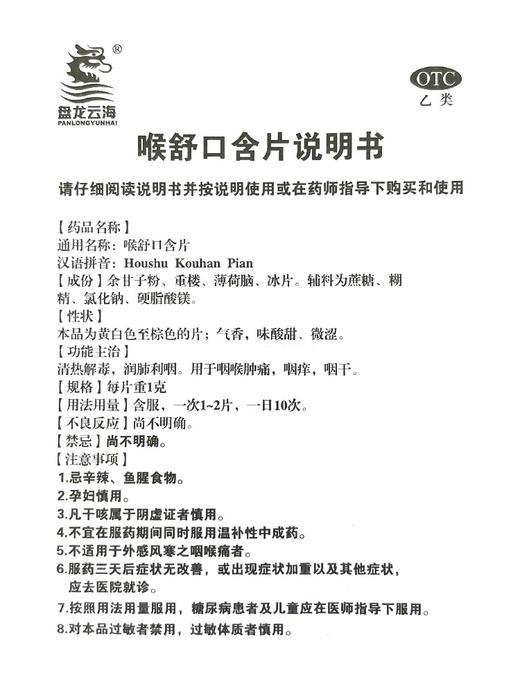 ®
盘龙云海
PANLONGYUNHAI

OTC
乙类

喉舒口含片说明书

请仔细阅读说明书并按说明使用或在药师指导下购买和使用

【药品名称】
通用名称：喉舒口含片
汉语拼音：Houshu Kouhan Pian
【成份】余甘子粉、重楼、薄荷脑、冰片。辅料为蔗糖、糊精、氯化钠、硬脂酸镁。
【性状】
本品为黄白色至棕色的片；气香，味酸甜、微涩。
【功能主治】
清热解毒，润肺利咽。用于咽喉肿痛，咽痒，咽干。
【规格】每片重1克
【用法用量】含服，一次1~2片，一日10次。
【不良反应】尚不明确。
【禁忌】尚不明确。
【注意事项】
1.忌辛辣、鱼腥食物。
2.孕妇慎用。
3.凡干咳属于阴虚证者慎用。
4.不宜在服药期间同时服用温补性中成药。
5.不适用于外感风寒之咽喉痛者。
6.服药三天后症状无改善，或出现症状加重以及其他症状，应去医院就诊。
7.按照用法用量服用，糖尿病患者及儿童应在医师指导下服用。
8.对本品过敏者禁用，过敏体质者慎用。